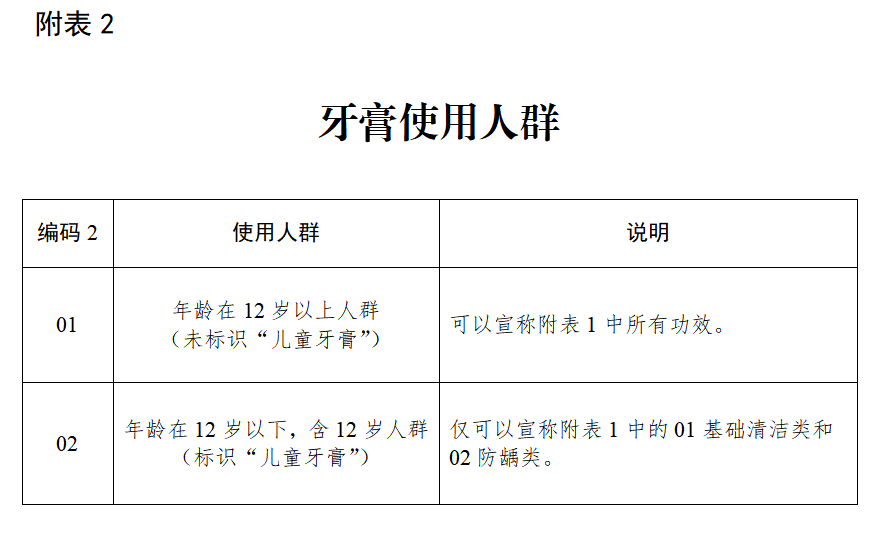 附表 2

牙膏使用人群

| 编码 2 | 使用人群 | 说明 |
|---|---|---|
| 01 | 年龄在 12 岁以上人群（未标识“儿童牙膏”） | 可以宣称附表 1 中所有功效。 |
| 02 | 年龄在 12 岁以下，含 12 岁人群（标识“儿童牙膏”） | 仅可以宣称附表 1 中的 01 基础清洁类和 02 防龋类。 |